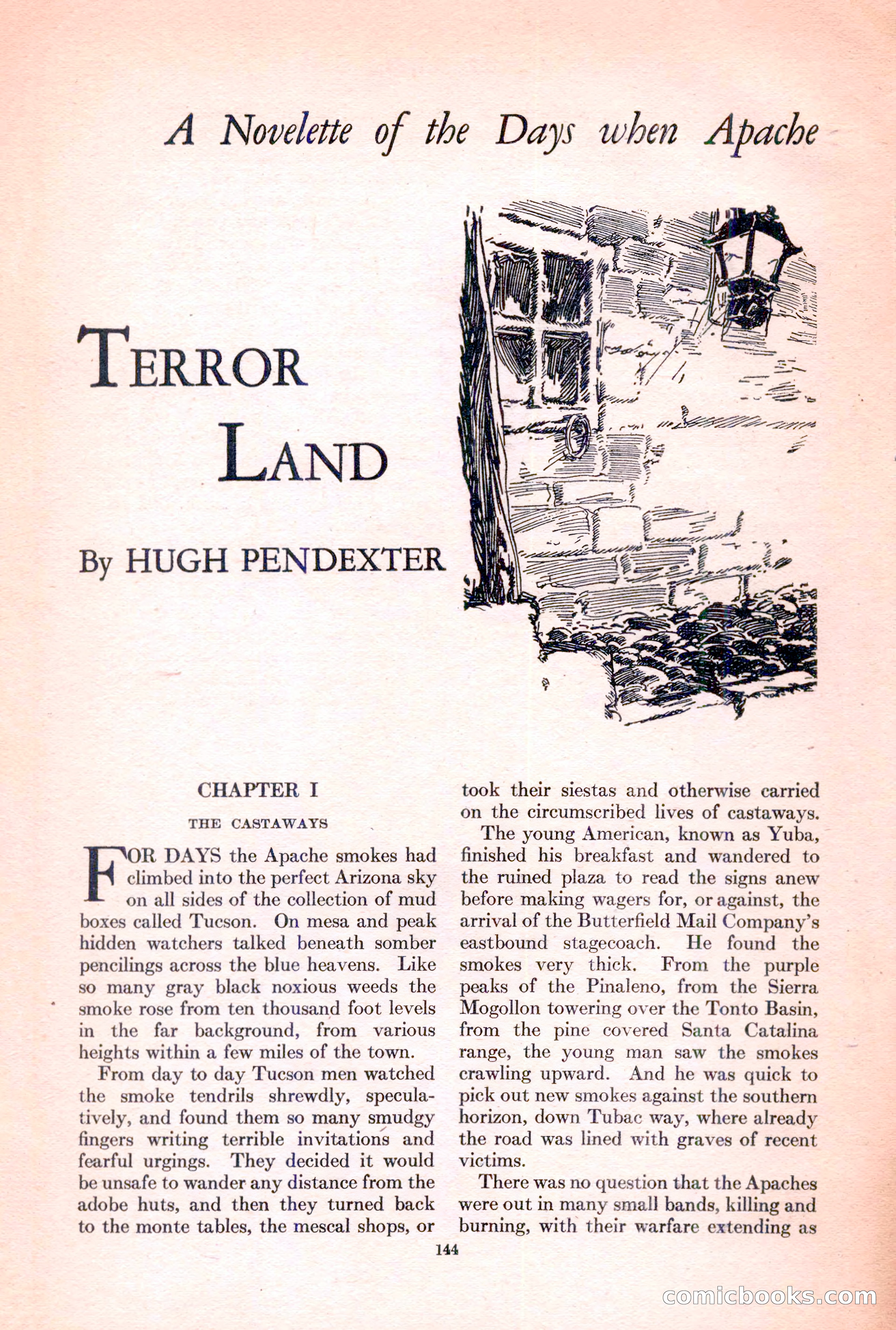 A Novelette of the Days when Apache

TERROR LAND

By HUGH PENDEXTER

CHAPTER I

THE CASTAWAYS

FOR DAYS the Apache smokes had climbed into the perfect Arizona sky on all sides of the collection of mud boxes called Tucson. On mesa and peak hidden watchers talked beneath somber pencilings across the blue heavens. Like so many gray black noxious weeds the smoke rose from ten thousand foot levels in the far background, from various heights within a few miles of the town.

From day to day Tucson men watched the smoke tendrils shrewdly, speculatively, and found them so many smudgy fingers writing terrible invitations and fearful urgings. They decided it would be unsafe to wander any distance from the adobe huts, and then they turned back to the monte tables, the mescal shops, or took their siestas and otherwise carried on the circumscribed lives of castaways.

The young American, known as Yuba, finished his breakfast and wandered to the ruined plaza to read the signs anew before making wagers for, or against, the arrival of the Butterfield Mail Company's eastbound stagecoach. He found the smokes very thick. From the purple peaks of the Pinaleno, from the Sierra Mogollon towering over the Tonto Basin, from the pine covered Santa Catalina range, the young man saw the smokes crawling upward. And he was quick to pick out new smokes against the southern horizon, down Tubac way, where already the road was lined with graves of recent victims.

There was no question that the Apaches were out in many small bands, killing and burning, with their warfare extending as

144

comicbooks.com